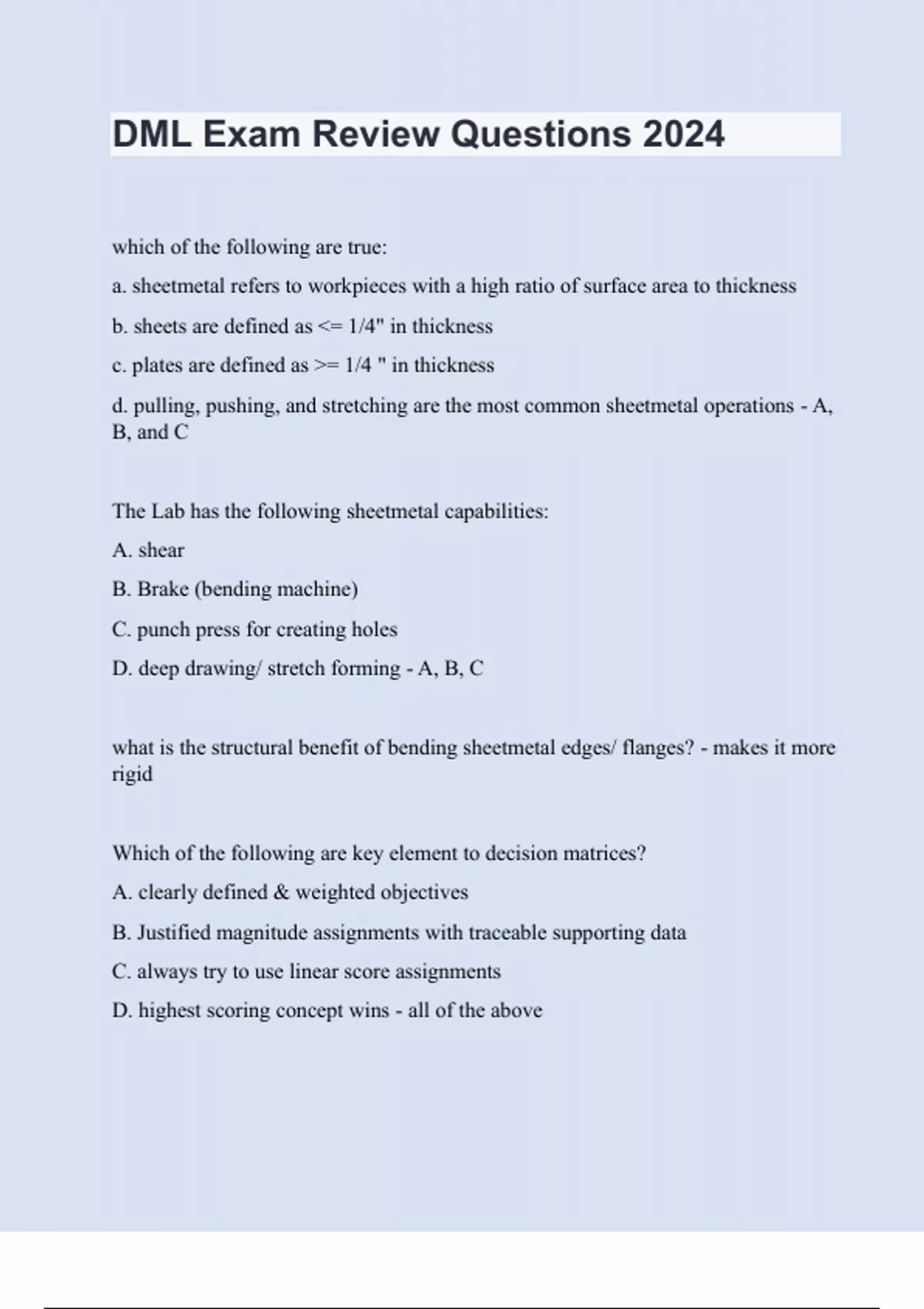 DML Exam Review Questions 2024

which of the following are true:

a. sheetmetal refers to workpieces with a high ratio of surface area to thickness

b. sheets are defined as <= 1/4" in thickness

c. plates are defined as >= 1/4 " in thickness

d. pulling, pushing, and stretching are the most common sheetmetal operations - A, B, and C

The Lab has the following sheetmetal capabilities:

A. shear

B. Brake (bending machine)

C. punch press for creating holes

D. deep drawing/ stretch forming - A, B, C

what is the structural benefit of bending sheetmetal edges/ flanges? - makes it more rigid

Which of the following are key element to decision matrices?

A. clearly defined & weighted objectives

B. Justified magnitude assignments with traceable supporting data

C. always try to use linear score assignments

D. highest scoring concept wins - all of the above